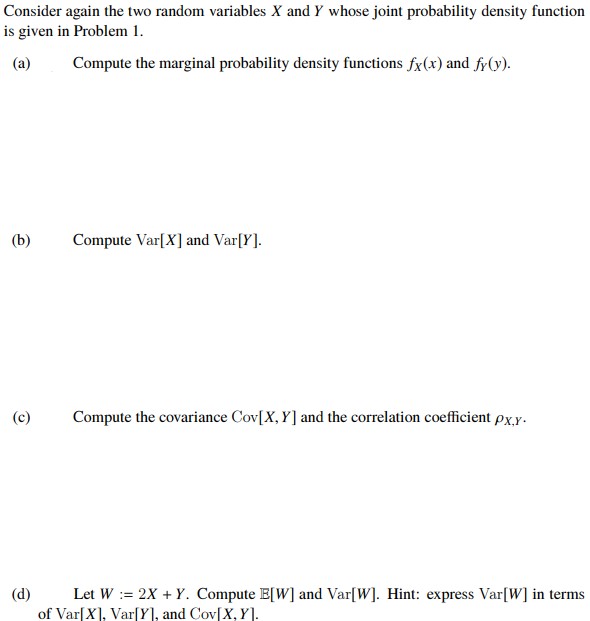 Consider again the two random variables $X$ and $Y$ whose joint probability density function is given in Problem 1.

(a) Compute the marginal probability density functions $f_X(x)$ and $f_Y(y)$.

(b) Compute $\mathrm{Var}[X]$ and $\mathrm{Var}[Y]$.

(c) Compute the covariance $\mathrm{Cov}[X, Y]$ and the correlation coefficient $\rho_{X,Y}$.

(d) Let $W := 2X + Y$. Compute $\mathbb{E}[W]$ and $\mathrm{Var}[W]$. Hint: express $\mathrm{Var}[W]$ in terms of $\mathrm{Var}[X]$, $\mathrm{Var}[Y]$, and $\mathrm{Cov}[X, Y]$.